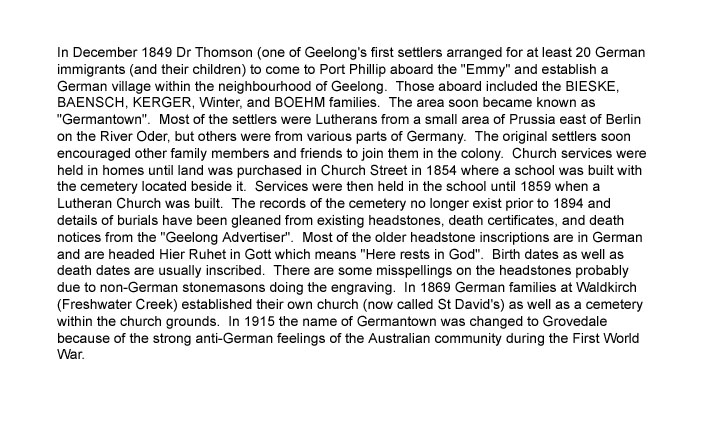 In December 1849 Dr Thomson (one of Geelong's first settlers arranged for at least 20 German immigrants (and their children) to come to Port Phillip aboard the "Emmy" and establish a German village within the neighbourhood of Geelong. Those aboard included the BIESKE, BAENSCH, KERGER, Winter, and BOEHM families. The area soon became known as "Germantown". Most of the settlers were Lutherans from a small area of Prussia east of Berlin on the River Oder, but others were from various parts of Germany. The original settlers soon encouraged other family members and friends to join them in the colony. Church services were held in homes until land was purchased in Church Street in 1854 where a school was built with the cemetery located beside it. Services were then held in the school until 1859 when a Lutheran Church was built. The records of the cemetery no longer exist prior to 1894 and details of burials have been gleaned from existing headstones, death certificates, and death notices from the "Geelong Advertiser". Most of the older headstone inscriptions are in German and are headed Hier Ruhet in Gott which means "Here rests in God". Birth dates as well as death dates are usually inscribed. There are some misspellings on the headstones probably due to non-German stonemasons doing the engraving. In 1869 German families at Waldkirch (Freshwater Creek) established their own church (now called St David's) as well as a cemetery within the church grounds. In 1915 the name of Germantown was changed to Grovedale because of the strong anti-German feelings of the Australian community during the First World War.